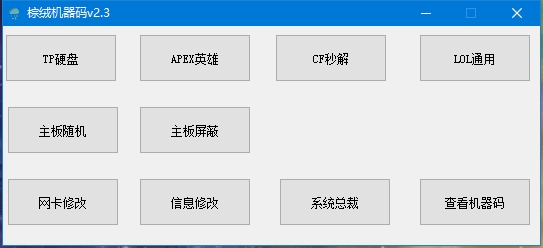 棕绒机器码v2.3

TP硬盘

APEX英雄

CF秒解

LOL通用

主板随机

主板屏蔽

网卡修改

信息修改

系统总裁

查看机器码